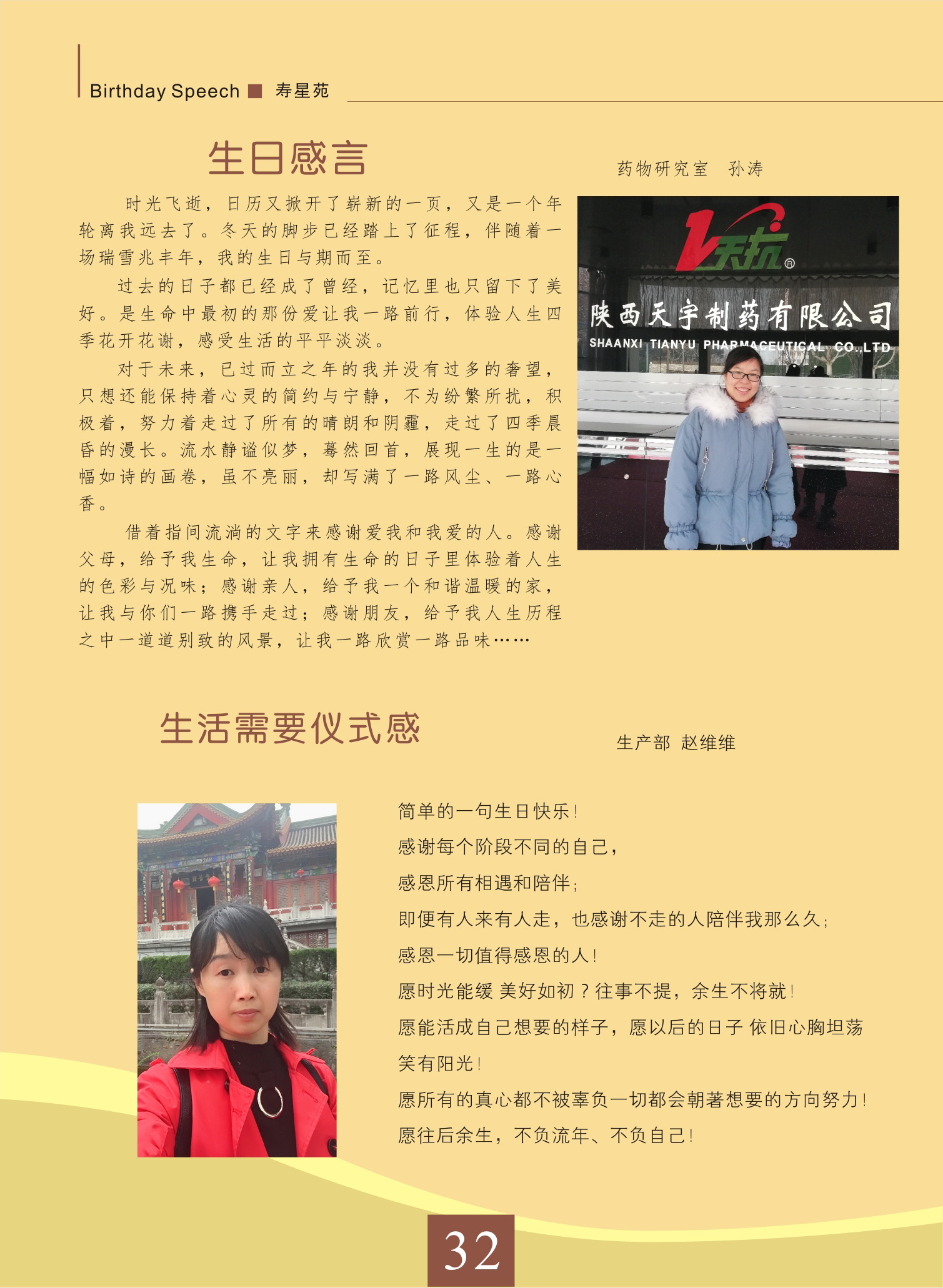 Birthday Speech ■ 寿星苑

生日感言

药物研究室　孙涛

时光飞逝，日历又掀开了崭新的一页，又是一个年轮离我远去了。冬天的脚步已经踏上了征程，伴随着一场瑞雪兆丰年，我的生日与期而至。

过去的日子都已经成了曾经，记忆里也只留下了美好。是生命中最初的那份爱让我一路前行，体验人生四季花开花谢，感受生活的平平淡淡。

对于未来，已过而立之年的我并没有过多的奢望，只想还能保持着心灵的简约与宁静，不为纷繁所扰，积极着，努力着走过了所有的晴朗和阴霾，走过了四季晨昏的漫长。流水静谧似梦，蓦然回首，展现一生的是一幅如诗的画卷，虽不亮丽，却写满了一路风尘、一路心香。

借着指间流淌的文字来感谢爱我和我爱的人。感谢父母，给予我生命，让我拥有生命的日子里体验着人生的色彩与况味；感谢亲人，给予我一个和谐温暖的家，让我与你们一路携手走过；感谢朋友，给予我人生历程之中一道道别致的风景，让我一路欣赏一路品味……

天抗®
陕西天宇制药有限公司
SHAANXI TIANYU PHARMACEUTICAL CO.,LTD

生活需要仪式感

生产部 赵维维

简单的一句生日快乐！

感谢每个阶段不同的自己，

感恩所有相遇和陪伴；

即便有人来有人走，也感谢不走的人陪伴我那么久；

感恩一切值得感恩的人！

愿时光能缓 美好如初？往事不提，余生不将就！

愿能活成自己想要的样子，愿以后的日子 依旧心胸坦荡

笑有阳光！

愿所有的真心都不被辜负一切都会朝著想要的方向努力！

愿往后余生，不负流年、不负自己！

32